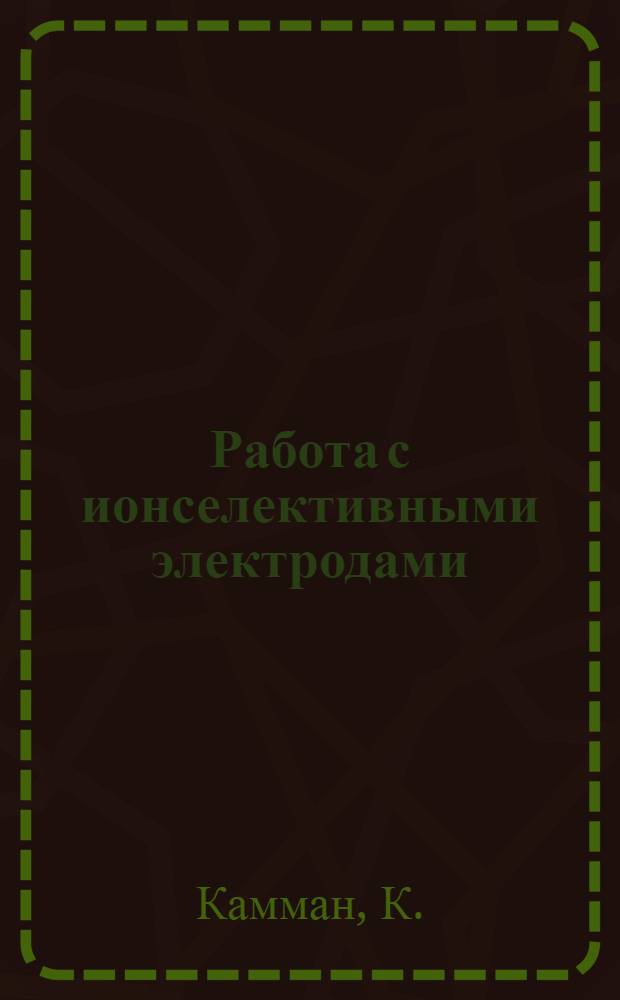 Работа с ионселективными электродами

Камман, К.